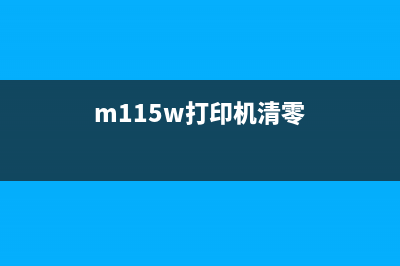 m115w打印机清零